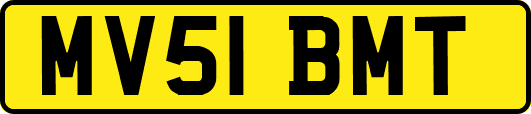 MV51 BMT